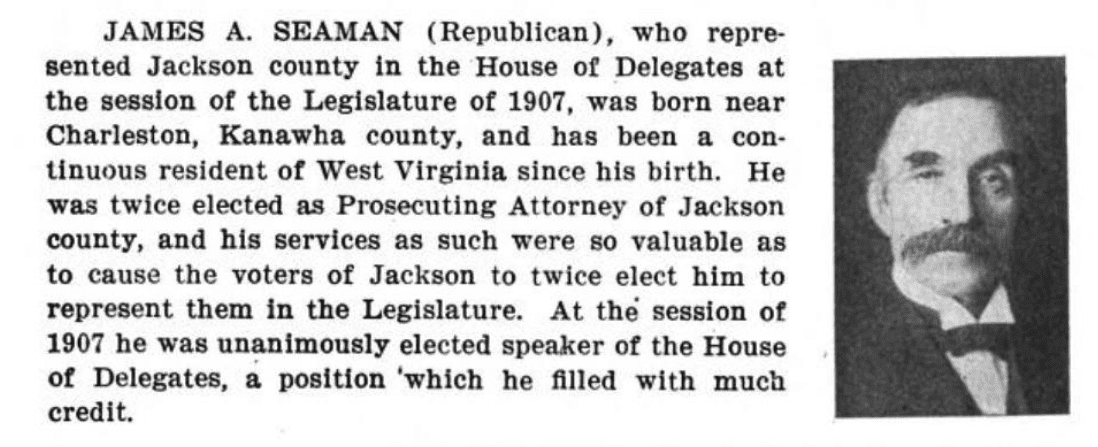 JAMES A. SEAMAN (Republican), who represented Jackson county in the House of Delegates at the session of the Legislature of 1907, was born near Charleston, Kanawha county, and has been a continuous resident of West Virginia since his birth. He was twice elected as Prosecuting Attorney of Jackson county, and his services as such were so valuable as to cause the voters of Jackson to twice elect him to represent them in the Legislature. At the session of 1907 he was unanimously elected speaker of the House of Delegates, a position 'which he filled with much credit.